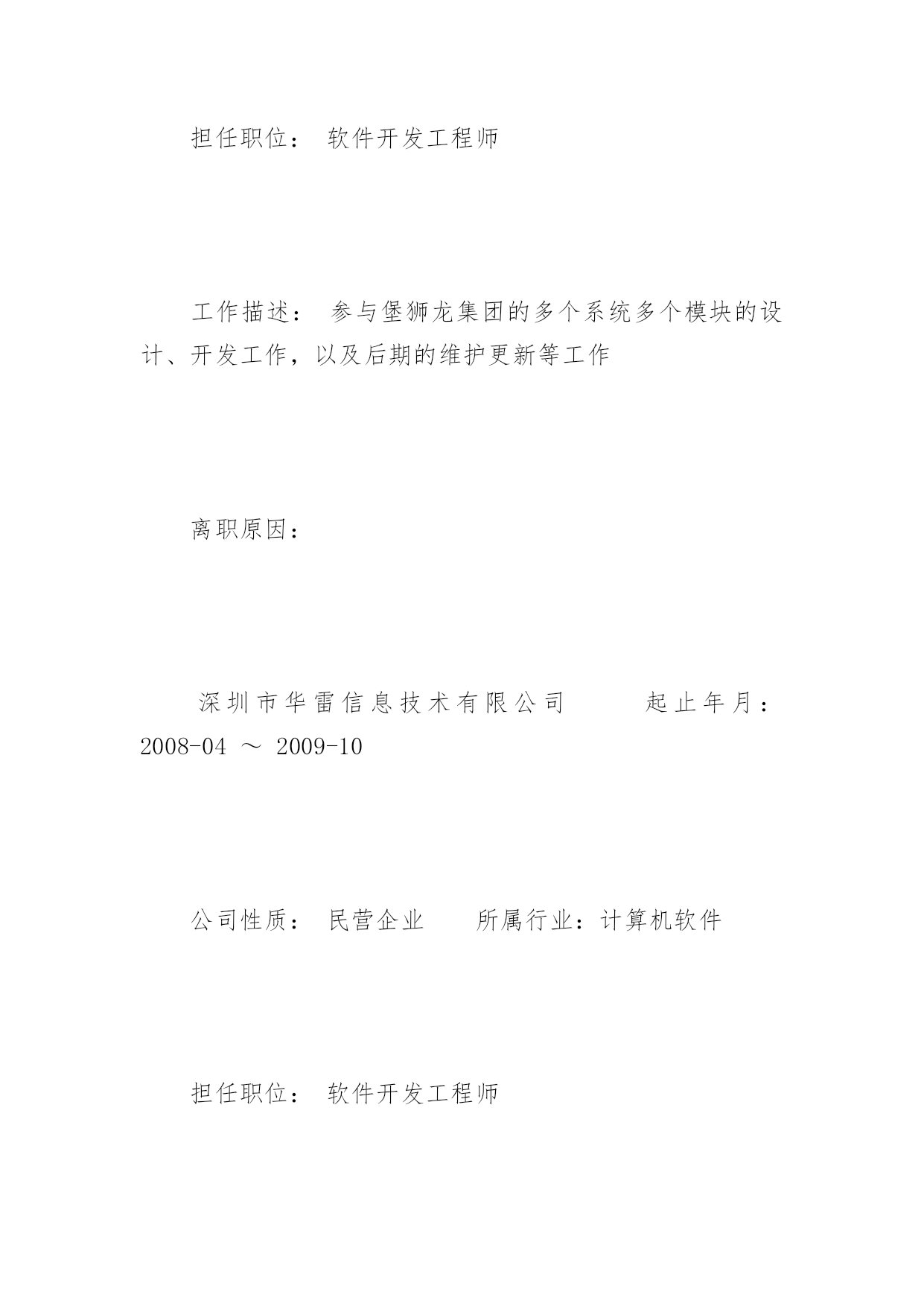 担任职位： 软件开发工程师

工作描述： 参与堡狮龙集团的多个系统多个模块的设计、开发工作，以及后期的维护更新等工作

离职原因：

深圳市华雷信息技术有限公司 起止年月：2008-04 ～ 2009-10

公司性质： 民营企业 所属行业：计算机软件

担任职位： 软件开发工程师